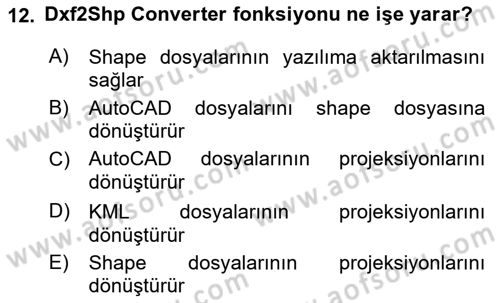 12. Dxf2Shp Converter fonksiyonu ne işe yarar?

A) Shape dosyalarının yazılıma aktarılmasını sağlar

B) AutoCAD dosyalarını shape dosyasına dönüştürür

C) AutoCAD dosyalarının projeksiyonlarını dönüştürür

D) KML dosyalarının projeksiyonlarını dönüştürür

E) Shape dosyalarının projeksiyonlarını dönüştürür

www.aofsoru.com